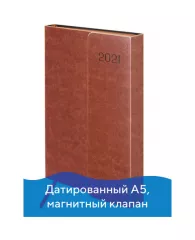 2021

Датированный А5, магнитный клапан